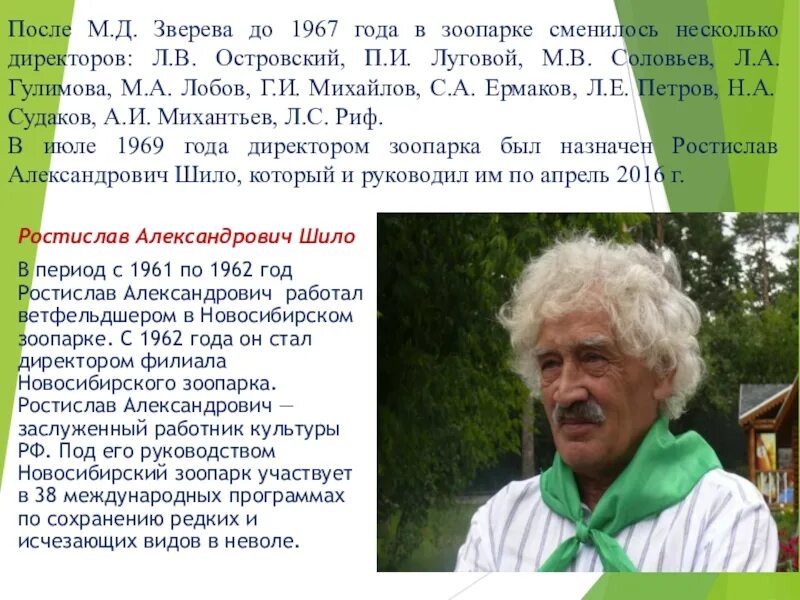 После М.Д. Зверева до 1967 года в зоопарке сменилось несколько директоров: Л.В. Островский, П.И. Луговой, М.В. Соловьев, Л.А. Гулимова, М.А. Лобов, Г.И. Михайлов, С.А. Ермаков, Л.Е. Петров, Н.А. Судаков, А.И. Михантьев, Л.С. Риф.
В июле 1969 года директором зоопарка был назначен Ростислав Александрович Шило, который и руководил им по апрель 2016 г.

Ростислав Александрович Шило

В период с 1961 по 1962 год Ростислав Александрович работал ветфельдшером в Новосибирском зоопарке. С 1962 года он стал директором филиала Новосибирского зоопарка. Ростислав Александрович — заслуженный работник культуры РФ. Под его руководством Новосибирский зоопарк участвует в 38 международных программах по сохранению редких и исчезающих видов в неволе.